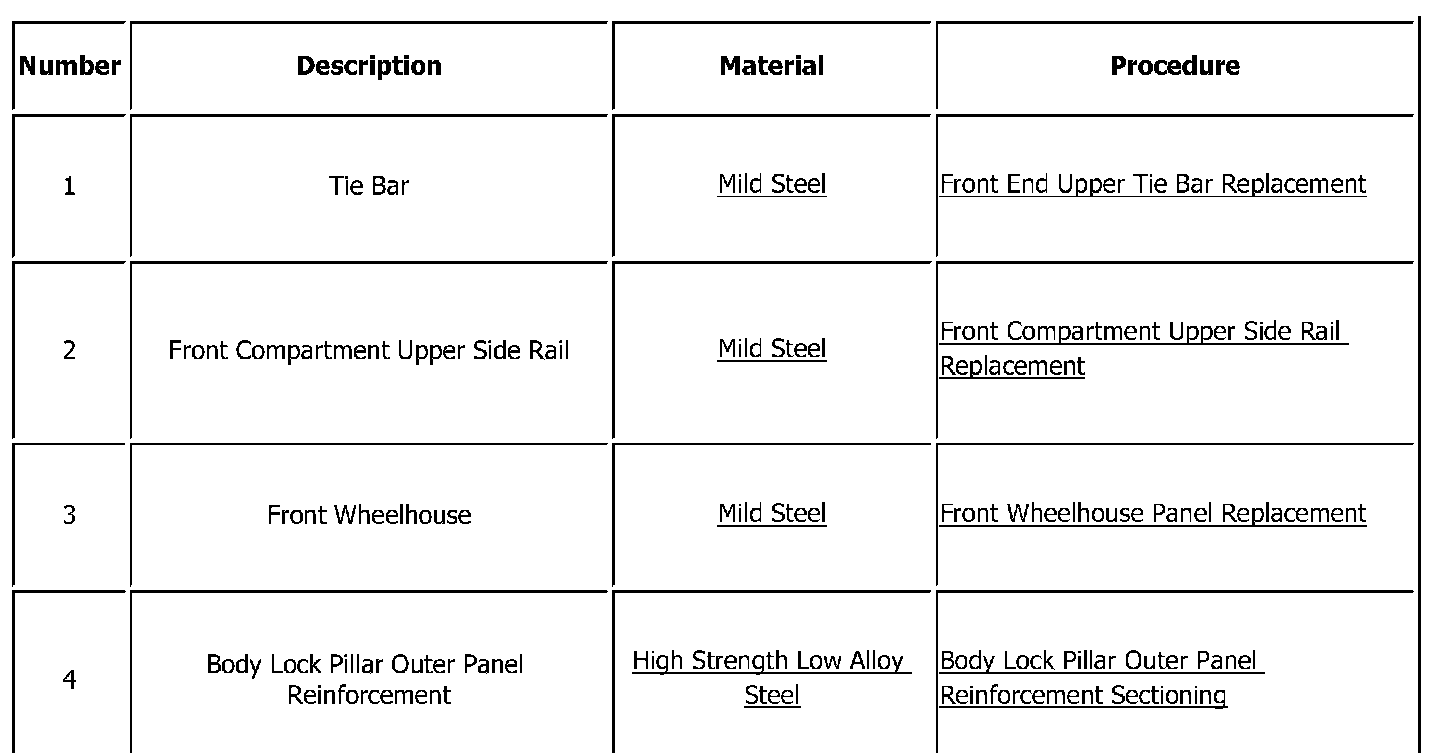 | Number | Description | Material | Procedure |
|---|---|---|---|
| 1 | Tie Bar | Mild Steel | Front End Upper Tie Bar Replacement |
| 2 | Front Compartment Upper Side Rail | Mild Steel | Front Compartment Upper Side Rail Replacement |
| 3 | Front Wheelhouse | Mild Steel | Front Wheelhouse Panel Replacement |
| 4 | Body Lock Pillar Outer Panel Reinforcement | High Strength Low Alloy Steel | Body Lock Pillar Outer Panel Reinforcement Sectioning |